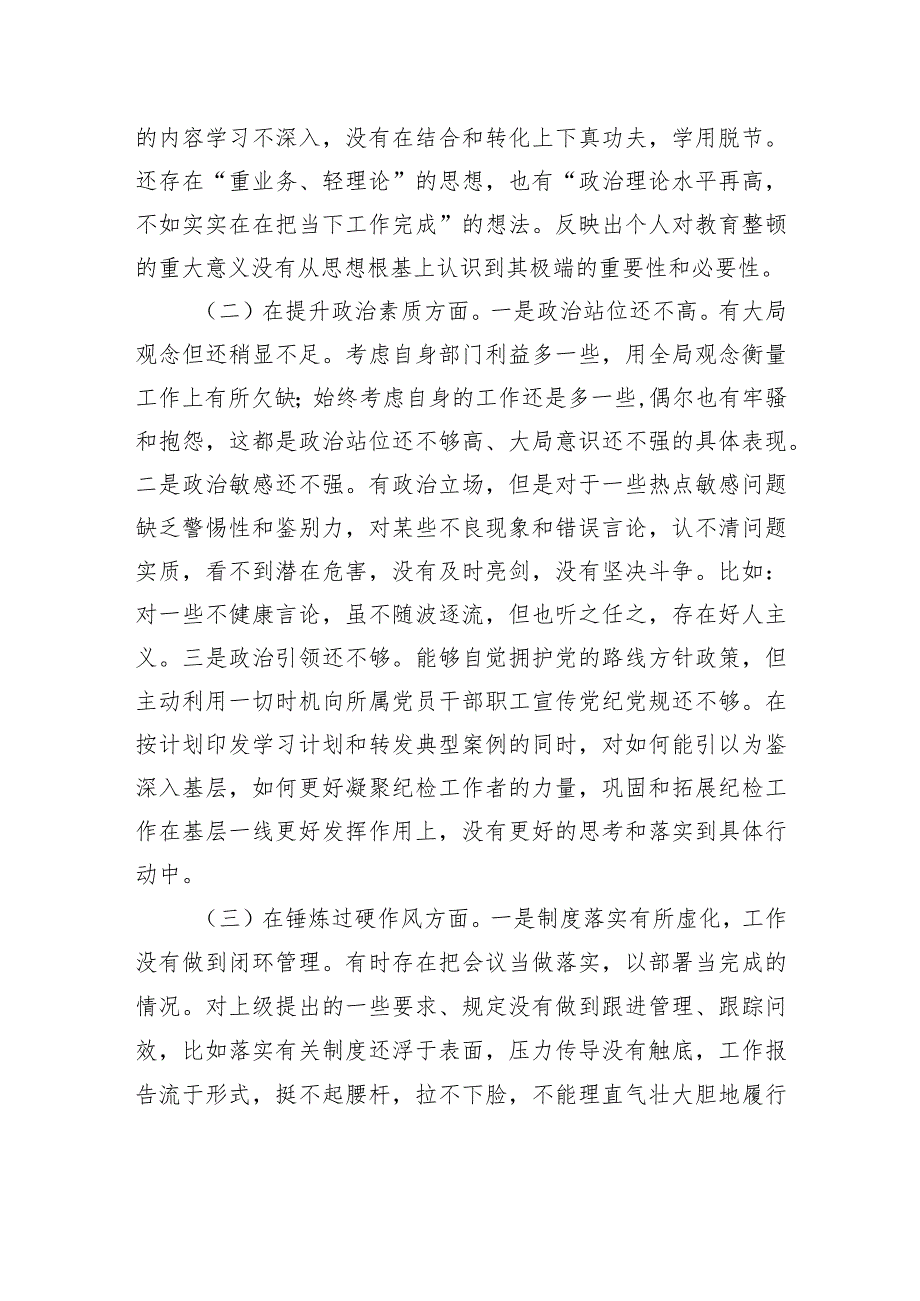 的内容学习不深入，没有在结合和转化上下真功夫，学用脱节。还存在“重业务、轻理论”的思想，也有“政治理论水平再高，不如实实在在把当下工作完成”的想法。反映出个人对教育整顿的重大意义没有从思想根基上认识到其极端的重要性和必要性。

（二）在提升政治素质方面。一是政治站位还不高。有大局观念但还稍显不足。考虑自身部门利益多一些，用全局观念衡量工作上有所欠缺;始终考虑自身的工作还是多一些,偶尔也有牢骚和抱怨，这都是政治站位还不够高、大局意识还不强的具体表现。二是政治敏感还不强。有政治立场，但是对于一些热点敏感问题缺乏警惕性和鉴别力，对某些不良现象和错误言论，认不清问题实质，看不到潜在危害，没有及时亮剑，没有坚决斗争。比如：对一些不健康言论，虽不随波逐流，但也听之任之，存在好人主义。三是政治引领还不够。能够自觉拥护党的路线方针政策，但主动利用一切时机向所属党员干部职工宣传党纪党规还不够。在按计划印发学习计划和转发典型案例的同时，对如何能引以为鉴深入基层，如何更好凝聚纪检工作者的力量，巩固和拓展纪检工作在基层一线更好发挥作用上，没有更好的思考和落实到具体行动中。

（三）在锤炼过硬作风方面。一是制度落实有所虚化，工作没有做到闭环管理。有时存在把会议当做落实，以部署当完成的情况。对上级提出的一些要求、规定没有做到跟进管理、跟踪问效，比如落实有关制度还浮于表面，压力传导没有触底，工作报告流于形式，挺不起腰杆，拉不下脸，不能理直气壮大胆地履行